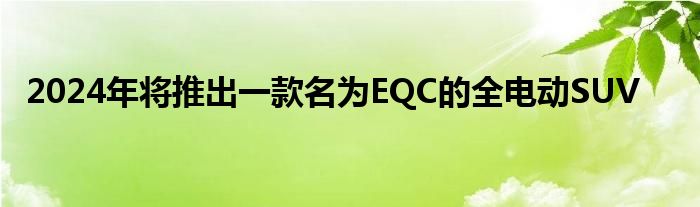 2024年将推出一款名为EQC的全电动SUV